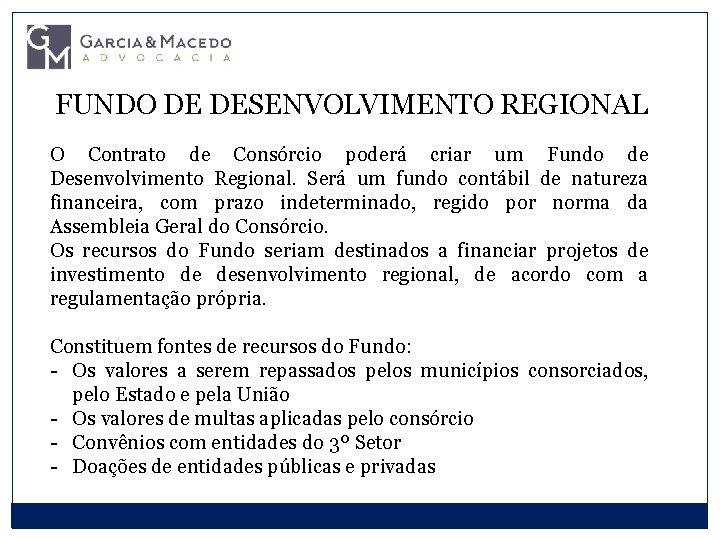 GM GARCIA & MACEDO
ADVOCACIA

FUNDO DE DESENVOLVIMENTO REGIONAL

O Contrato de Consórcio poderá criar um Fundo de Desenvolvimento Regional. Será um fundo contábil de natureza financeira, com prazo indeterminado, regido por norma da Assembleia Geral do Consórcio.
Os recursos do Fundo seriam destinados a financiar projetos de investimento de desenvolvimento regional, de acordo com a regulamentação própria.

Constituem fontes de recursos do Fundo:
- Os valores a serem repassados pelos municípios consorciados, pelo Estado e pela União
- Os valores de multas aplicadas pelo consórcio
- Convênios com entidades do 3º Setor
- Doações de entidades públicas e privadas